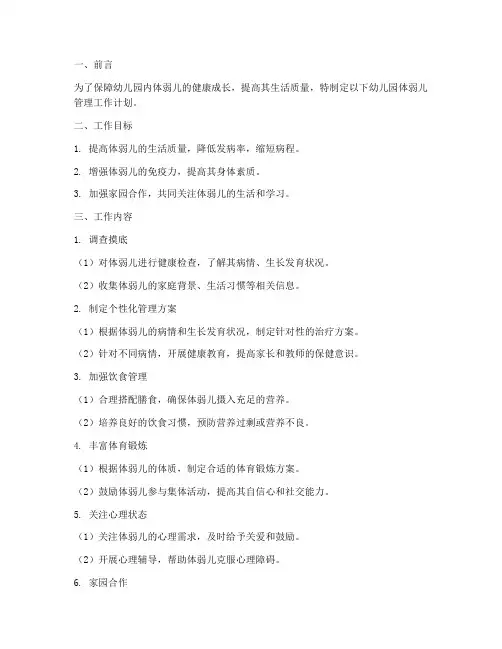 一、前言

为了保障幼儿园内体弱儿的健康成长，提高其生活质量，特制定以下幼儿园体弱儿管理工作计划。

二、工作目标

1. 提高体弱儿的生活质量，降低发病率，缩短病程。

2. 增强体弱儿的免疫力，提高其身体素质。

3. 加强家园合作，共同关注体弱儿的生活和学习。

三、工作内容

1. 调查摸底

（1）对体弱儿进行健康检查，了解其病情、生长发育状况。

（2）收集体弱儿的家庭背景、生活习惯等相关信息。

2. 制定个性化管理方案

（1）根据体弱儿的病情和生长发育状况，制定针对性的治疗方案。

（2）针对不同病情，开展健康教育，提高家长和教师的保健意识。

3. 加强饮食管理

（1）合理搭配膳食，确保体弱儿摄入充足的营养。

（2）培养良好的饮食习惯，预防营养过剩或营养不良。

4. 丰富体育锻炼

（1）根据体弱儿的体质，制定合适的体育锻炼方案。

（2）鼓励体弱儿参与集体活动，提高其自信心和社交能力。

5. 关注心理状态

（1）关注体弱儿的心理需求，及时给予关爱和鼓励。

（2）开展心理辅导，帮助体弱儿克服心理障碍。

6. 家园合作